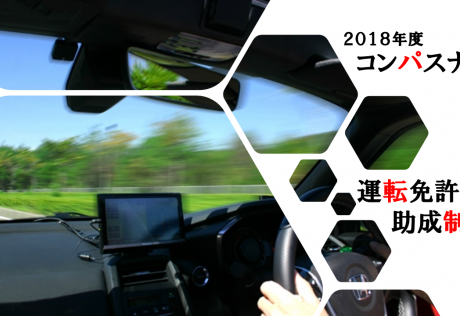 2018年度
コンパスナ

運転免許
助成制